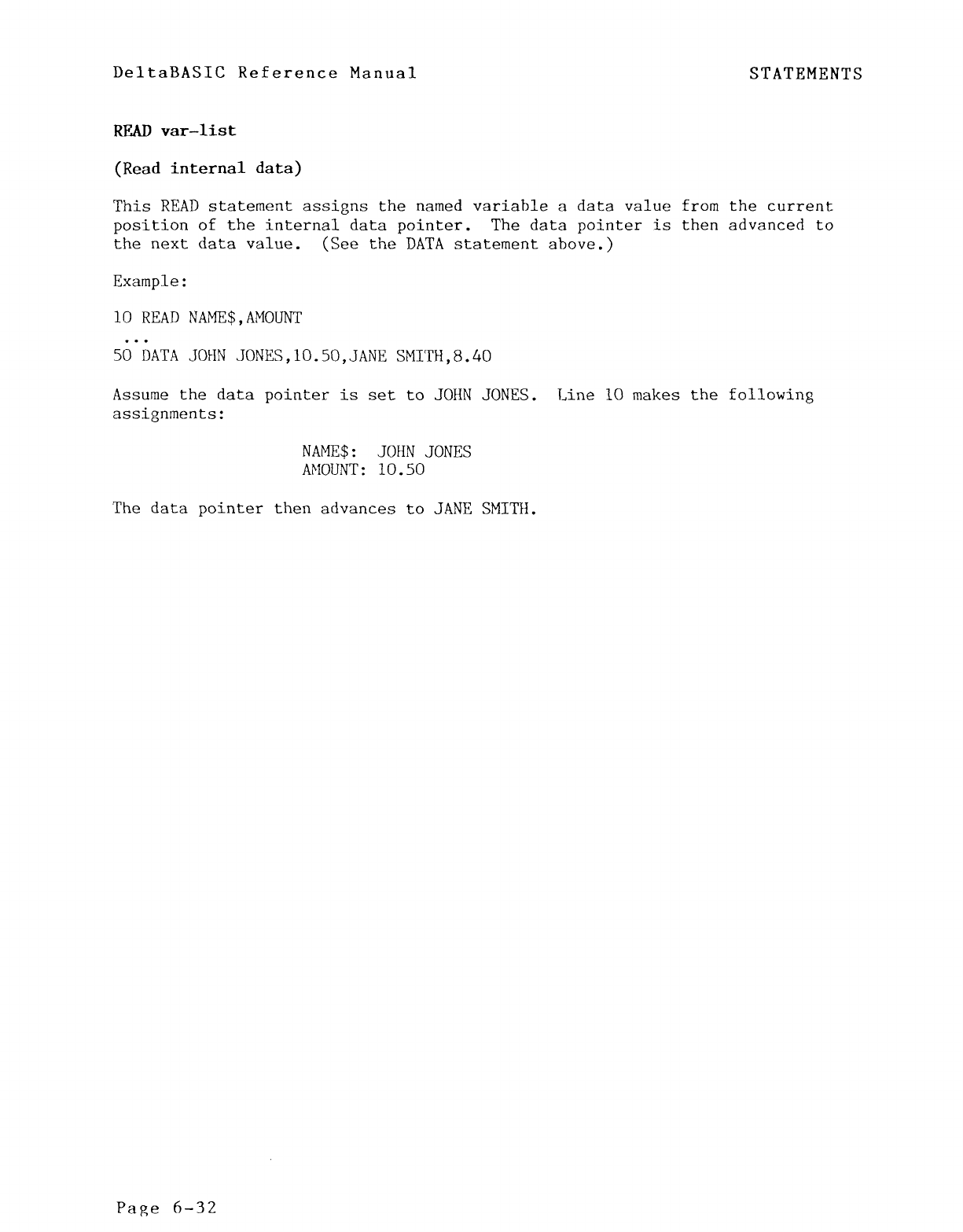 DeltaBASIC Reference Manual

STATEMENTS

READ var-list

(Read internal data)

This READ statement assigns the named variable a data value from the current position of the internal data pointer. The data pointer is then advanced to the next data value. (See the DATA statement above.)

Example:

10 READ NAME$,AMOUNT
...
50 DATA JOHN JONES,10.50,JANE SMITH,8.40

Assume the data pointer is set to JOHN JONES. Line 10 makes the following assignments:

NAME$: JOHN JONES
AMOUNT: 10.50

The data pointer then advances to JANE SMITH.

Page 6-32